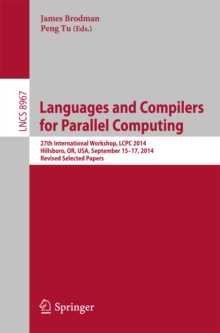 James Brodman
Peng Tu (Eds.)

LNCS 8967

Languages and Compilers for Parallel Computing

27th International Workshop, LCPC 2014
Hillsboro, OR, USA, September 15–17, 2014
Revised Selected Papers

Springer